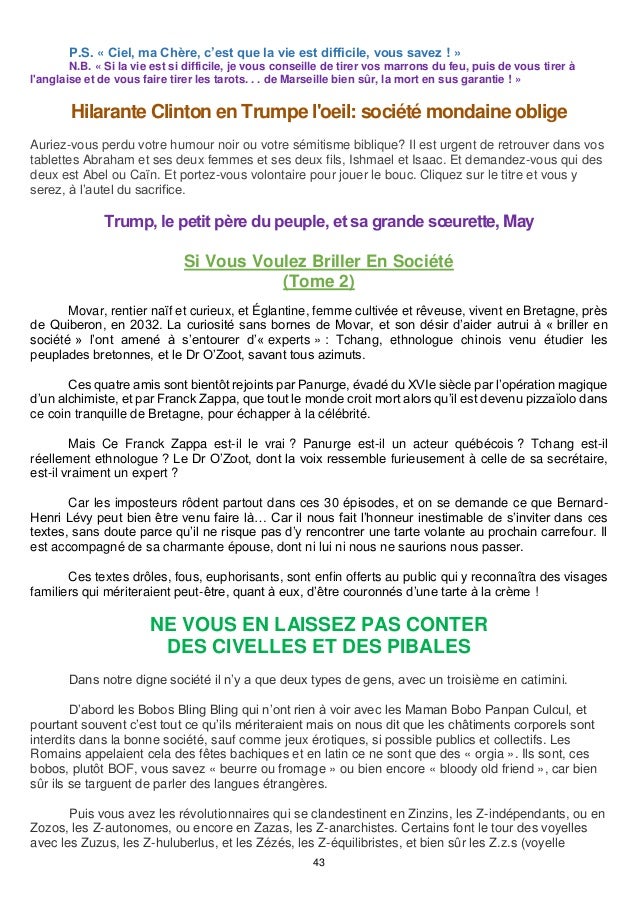 P.S. « Ciel, ma Chère, c'est que la vie est difficile, vous savez ! »

N.B. « Si la vie est si difficile, je vous conseille de tirer vos marrons du feu, puis de vous tirer à l'anglaise et de vous faire tirer les tarots. . . de Marseille bien sûr, la mort en sus garantie ! »

Hilarante Clinton en Trumpe l'oeil: société mondaine oblige

Auriez-vous perdu votre humour noir ou votre sémitisme biblique? Il est urgent de retrouver dans vos tablettes Abraham et ses deux femmes et ses deux fils, Ishmael et Isaac. Et demandez-vous qui des deux est Abel ou Caïn. Et portez-vous volontaire pour jouer le bouc. Cliquez sur le titre et vous y serez, à l'autel du sacrifice.

Trump, le petit père du peuple, et sa grande sœurette, May

Si Vous Voulez Briller En Société
(Tome 2)

Movar, rentier naïf et curieux, et Églantine, femme cultivée et rêveuse, vivent en Bretagne, près de Quiberon, en 2032. La curiosité sans bornes de Movar, et son désir d'aider autrui à « briller en société » l'ont amené à s'entourer d'« experts » : Tchang, ethnologue chinois venu étudier les peuplades bretonnes, et le Dr O'Zoot, savant tous azimuts.

Ces quatre amis sont bientôt rejoints par Panurge, évadé du XVIe siècle par l'opération magique d'un alchimiste, et par Franck Zappa, que tout le monde croit mort alors qu'il est devenu pizzaïolo dans ce coin tranquille de Bretagne, pour échapper à la célébrité.

Mais Ce Franck Zappa est-il le vrai ? Panurge est-il un acteur québécois ? Tchang est-il réellement ethnologue ? Le Dr O'Zoot, dont la voix ressemble furieusement à celle de sa secrétaire, est-il vraiment un expert ?

Car les imposteurs rôdent partout dans ces 30 épisodes, et on se demande ce que Bernard-Henri Lévy peut bien être venu faire là... Car il nous fait l'honneur inestimable de s'inviter dans ces textes, sans doute parce qu'il ne risque pas d'y rencontrer une tarte volante au prochain carrefour. Il est accompagné de sa charmante épouse, dont ni lui ni nous ne saurions nous passer.

Ces textes drôles, fous, euphorisants, sont enfin offerts au public qui y reconnaîtra des visages familiers qui mériteraient peut-être, quant à eux, d'être couronnés d'une tarte à la crème !

NE VOUS EN LAISSEZ PAS CONTER
DES CIVELLES ET DES PIBALES

Dans notre digne société il n'y a que deux types de gens, avec un troisième en catimini.

D'abord les Bobos Bling Bling qui n'ont rien à voir avec les Maman Bobo Panpan Culcul, et pourtant souvent c'est tout ce qu'ils mériteraient mais on nous dit que les châtiments corporels sont interdits dans la bonne société, sauf comme jeux érotiques, si possible publics et collectifs. Les Romains appelaient cela des fêtes bachiques et en latin ce ne sont que des « orgia ». Ils sont, ces bobos, plutôt BOF, vous savez « beurre ou fromage » ou bien encore « bloody old friend », car bien sûr ils se targuent de parler des langues étrangères.

Puis vous avez les révolutionnaires qui se clandestinent en Zinzins, les Z-indépendants, ou en Zozos, les Z-autonomes, ou encore en Zazas, les Z-anarchistes. Certains font le tour des voyelles avec les Zuzus, les Z-huluberlus, et les Zézés, les Z-équilibristes, et bien sûr les Z.z.s (voyelle

43